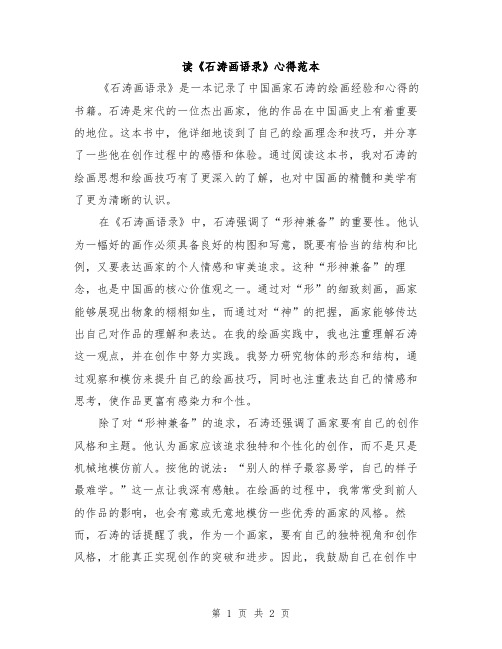 读《石涛画语录》心得范本

《石涛画语录》是一本记录了中国画家石涛的绘画经验和心得的书籍。石涛是宋代的一位杰出画家，他的作品在中国画史上有着重要的地位。这本书中，他详细地谈到了自己的绘画理念和技巧，并分享了一些他在创作过程中的感悟和体验。通过阅读这本书，我对石涛的绘画思想和绘画技巧有了更深入的了解，也对中国画的精髓和美学有了更为清晰的认识。

在《石涛画语录》中，石涛强调了“形神兼备”的重要性。他认为一幅好的画作必须具备良好的构图和写意，既要有恰当的结构和比例，又要表达画家的个人情感和审美追求。这种“形神兼备”的理念，也是中国画的核心价值观之一。通过对“形”的细致刻画，画家能够展现出物象的栩栩如生，而通过对“神”的把握，画家能够传达出自己对作品的理解和表达。在我的绘画实践中，我也注重理解石涛这一观点，并在创作中努力实践。我努力研究物体的形态和结构，通过观察和模仿来提升自己的绘画技巧，同时也注重表达自己的情感和思考，使作品更富有感染力和个性。

除了对“形神兼备”的追求，石涛还强调了画家要有自己的创作风格和主题。他认为画家应该追求独特和个性化的创作，而不是只是机械地模仿前人。按他的说法：“别人的样子最容易学，自己的样子最难学。”这一点让我深有感触。在绘画的过程中，我常常受到前人的作品的影响，也会有意或无意地模仿一些优秀的画家的风格。然而，石涛的话提醒了我，作为一个画家，要有自己的独特视角和创作风格，才能真正实现创作的突破和进步。因此，我鼓励自己在创作中

第 1 页 共 2 页